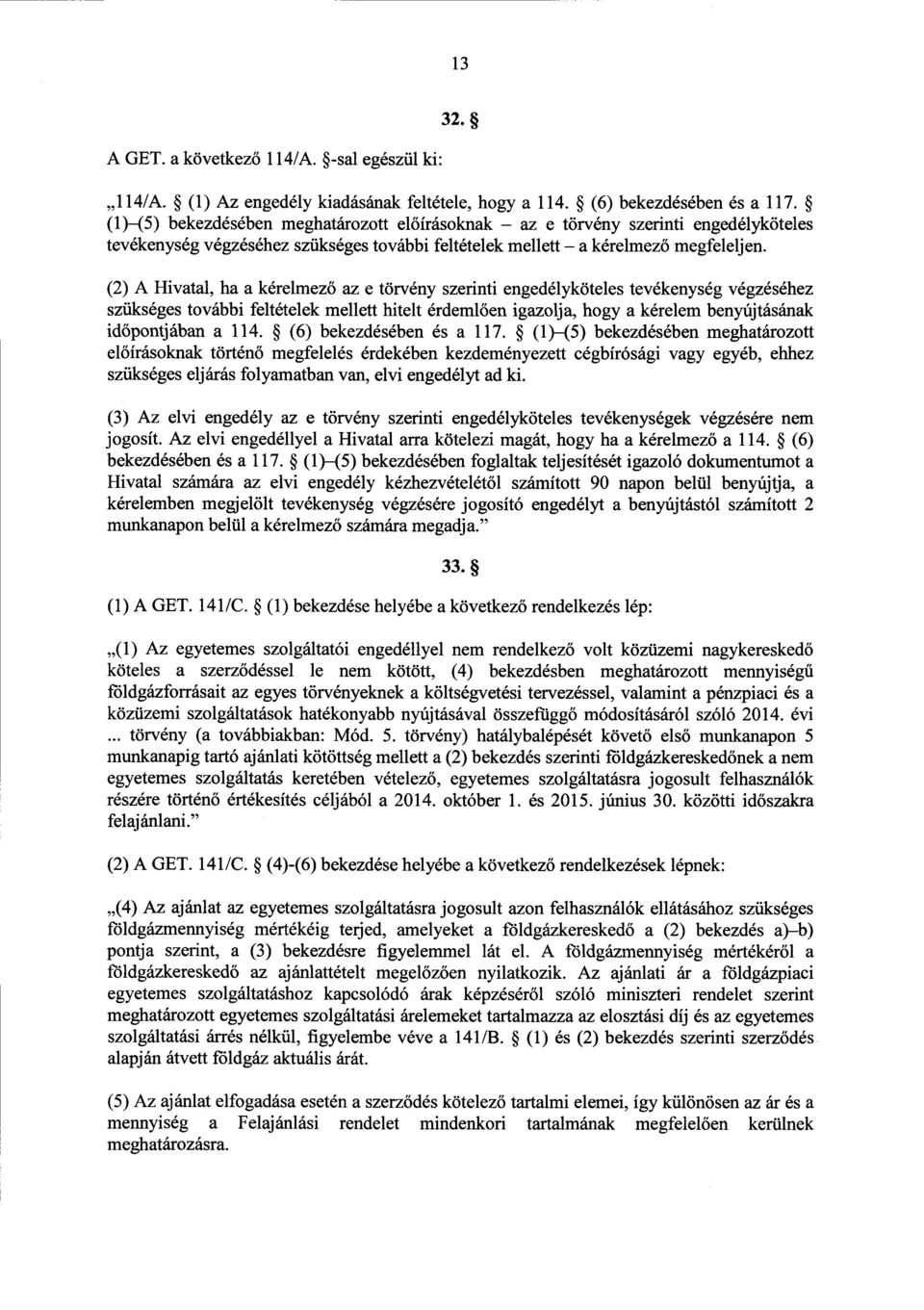 13

32. §

A GET. a következő 114/A. §-sal egészül ki:

„114/A. § (1) Az engedély kiadásának feltétele, hogy a 114. § (6) bekezdésében és a 117. § (1)–(5) bekezdésében meghatározott előírásoknak – az e törvény szerinti engedélyköteles tevékenység végzéséhez szükséges további feltételek mellett – a kérelmező megfeleljen.

(2) A Hivatal, ha a kérelmező az e törvény szerinti engedélyköteles tevékenység végzéséhez szükséges további feltételek mellett hitelt érdemlően igazolja, hogy a kérelem benyújtásának időpontjában a 114. § (6) bekezdésében és a 117. § (1)–(5) bekezdésében meghatározott előírásoknak történő megfelelés érdekében kezdeményezett cégbírósági vagy egyéb, ehhez szükséges eljárás folyamatban van, elvi engedélyt ad ki.

(3) Az elvi engedély az e törvény szerinti engedélyköteles tevékenységek végzésére nem jogosít. Az elvi engedéllyel a Hivatal arra kötelezi magát, hogy ha a kérelmező a 114. § (6) bekezdésében és a 117. § (1)–(5) bekezdésében foglaltak teljesítését igazoló dokumentumot a Hivatal számára az elvi engedély kézhezvételétől számított 90 napon belül benyújtja, a kérelemben megjelölt tevékenység végzésére jogosító engedélyt a benyújtástól számított 2 munkanapon belül a kérelmező számára megadja.”

33. §

(1) A GET. 141/C. § (1) bekezdése helyébe a következő rendelkezés lép:

„(1) Az egyetemes szolgáltatói engedéllyel nem rendelkező volt közüzemi nagykereskedő köteles a szerződéssel le nem kötött, (4) bekezdésben meghatározott mennyiségű földgázforrásait az egyes törvényeknek a költségvetési tervezéssel, valamint a pénzpiaci és a közüzemi szolgáltatások hatékonyabb nyújtásával összefüggő módosításáról szóló 2014. évi ... törvény (a továbbiakban: Mód. 5. törvény) hatálybalépését követő első munkanapon 5 munkanapig tartó ajánlati kötöttség mellett a (2) bekezdés szerinti földgázkereskedőnek a nem egyetemes szolgáltatás keretében vételező, egyetemes szolgáltatásra jogosult felhasználók részére történő értékesítés céljából a 2014. október 1. és 2015. június 30. közötti időszakra felajánlani.”

(2) A GET. 141/C. § (4)-(6) bekezdése helyébe a következő rendelkezések lépnek:

„(4) Az ajánlat az egyetemes szolgáltatásra jogosult azon felhasználók ellátásához szükséges földgázmennyiség mértékéig terjed, amelyeket a földgázkereskedő a (2) bekezdés a)–b) pontja szerint, a (3) bekezdésre figyelemmel lát el. A földgázmennyiség mértékéről a földgázkereskedő az ajánlattételt megelőzően nyilatkozik. Az ajánlati ár a földgázpiaci egyetemes szolgáltatáshoz kapcsolódó árak képzéséről szóló miniszteri rendelet szerint meghatározott egyetemes szolgáltatási árelemeket tartalmazza az elosztási díj és az egyetemes szolgáltatási árrés nélkül, figyelembe véve a 141/B. § (1) és (2) bekezdés szerinti szerződés alapján átvett földgáz aktuális árát.

(5) Az ajánlat elfogadása esetén a szerződés kötelező tartalmi elemei, így különösen az ár és a mennyiség a Felajánlási rendelet mindenkori tartalmának megfelelően kerülnek meghatározásra.